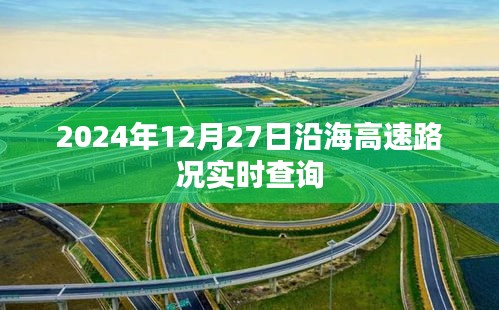 2024年12月27日沿海高速路况实时查询